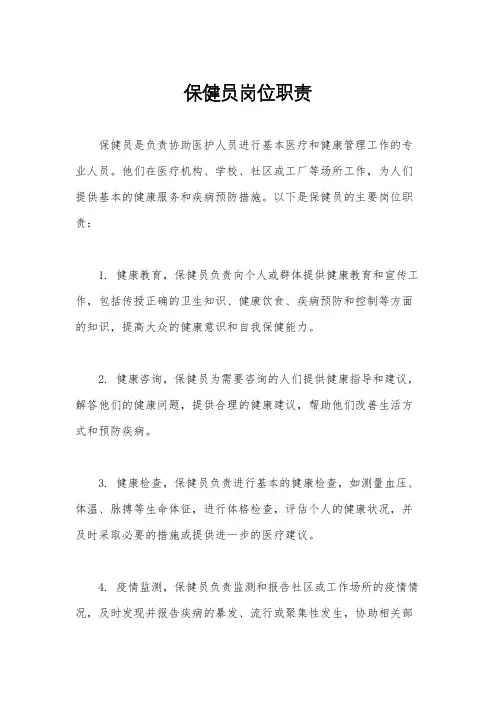 保健员岗位职责

保健员是负责协助医护人员进行基本医疗和健康管理工作的专业人员。他们在医疗机构、学校、社区或工厂等场所工作，为人们提供基本的健康服务和疾病预防措施。以下是保健员的主要岗位职责：

1. 健康教育，保健员负责向个人或群体提供健康教育和宣传工作，包括传授正确的卫生知识、健康饮食、疾病预防和控制等方面的知识，提高大众的健康意识和自我保健能力。

2. 健康咨询，保健员为需要咨询的人们提供健康指导和建议，解答他们的健康问题，提供合理的健康建议，帮助他们改善生活方式和预防疾病。

3. 健康检查，保健员负责进行基本的健康检查，如测量血压、体温、脉搏等生命体征，进行体格检查，评估个人的健康状况，并及时采取必要的措施或提供进一步的医疗建议。

4. 疫情监测，保健员负责监测和报告社区或工作场所的疫情情况，及时发现并报告疾病的暴发、流行或聚集性发生，协助相关部